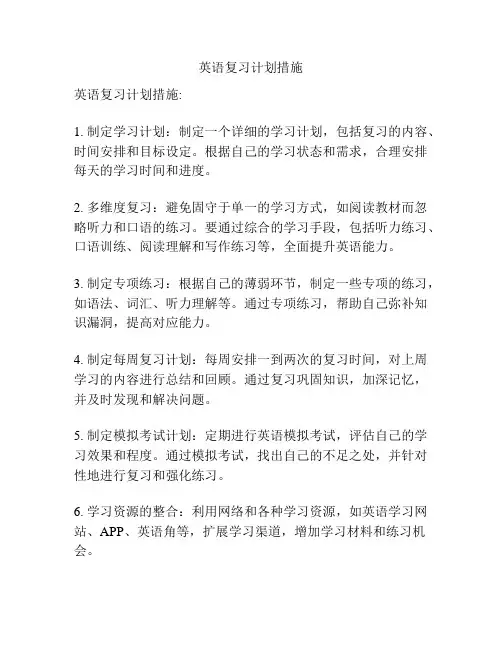 英语复习计划措施

英语复习计划措施:

1. 制定学习计划：制定一个详细的学习计划，包括复习的内容、时间安排和目标设定。根据自己的学习状态和需求，合理安排每天的学习时间和进度。

2. 多维度复习：避免固守于单一的学习方式，如阅读教材而忽略听力和口语的练习。要通过综合的学习手段，包括听力练习、口语训练、阅读理解和写作练习等，全面提升英语能力。

3. 制定专项练习：根据自己的薄弱环节，制定一些专项的练习，如语法、词汇、听力理解等。通过专项练习，帮助自己弥补知识漏洞，提高对应能力。

4. 制定每周复习计划：每周安排一到两次的复习时间，对上周学习的内容进行总结和回顾。通过复习巩固知识，加深记忆，并及时发现和解决问题。

5. 制定模拟考试计划：定期进行英语模拟考试，评估自己的学习效果和程度。通过模拟考试，找出自己的不足之处，并针对性地进行复习和强化练习。

6. 学习资源的整合：利用网络和各种学习资源，如英语学习网站、APP、英语角等，扩展学习渠道，增加学习材料和练习机会。